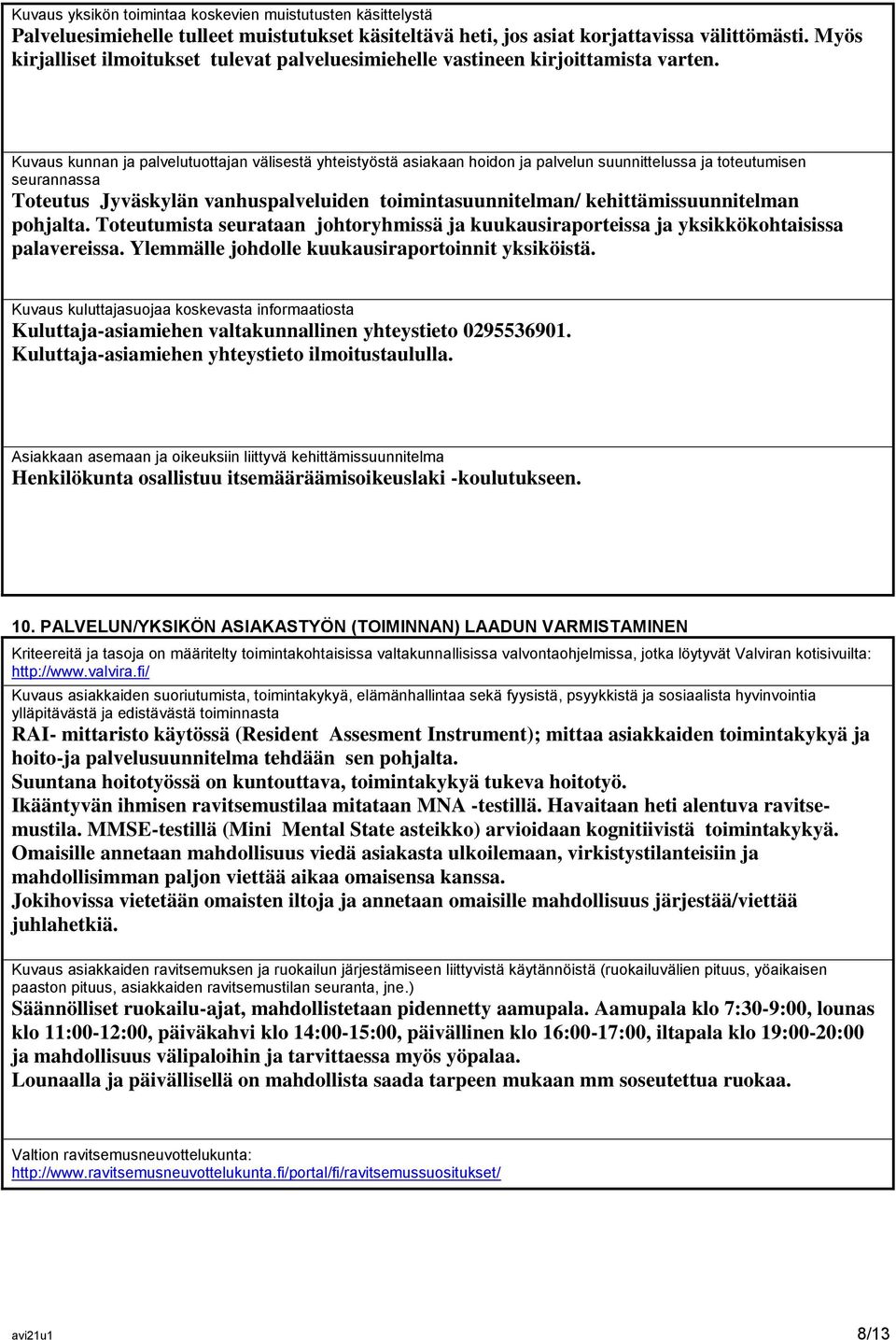 Kuvaus yksikön toimintaa koskevien muistutusten käsittelystä
Palveluesimiehelle tulleet muistutukset käsiteltävä heti, jos asiat korjattavissa välittömästi. Myös kirjalliset ilmoitukset tulevat palveluesimiehelle vastineen kirjoittamista varten.

Kuvaus kunnan ja palvelutuottajan välisestä yhteistyöstä asiakaan hoidon ja palvelun suunnittelussa ja toteutumisen seurannassa
Toteutus Jyväskylän vanhuspalveluiden toimintasuunnitelman/ kehittämissuunnitelman pohjalta. Toteutumista seurataan johtoryhmissä ja kuukausiraporteissa ja yksikkökohtaisissa palavereissa. Ylemmälle johdolle kuukausiraportoinnit yksiköistä.

Kuvaus kuluttajasuojaa koskevasta informaatiosta
Kuluttaja-asiamiehen valtakunnallinen yhteystieto 0295536901.
Kuluttaja-asiamiehen yhteystieto ilmoitustaululla.

Asiakkaan asemaan ja oikeuksiin liittyvä kehittämissuunnitelma
Henkilökunta osallistuu itsemääräämisoikeuslaki -koulutukseen.

10. PALVELUN/YKSIKÖN ASIAKASTYÖN (TOIMINNAN) LAADUN VARMISTAMINEN

Kriteereitä ja tasoja on määritelty toimintakohtaisissa valtakunnallisissa valvontaohjelmissa, jotka löytyvät Valviran kotisivuilta: http://www.valvira.fi/

Kuvaus asiakkaiden suoriutumista, toimintakykyä, elämänhallintaa sekä fyysistä, psyykkistä ja sosiaalista hyvinvointia ylläpitävästä ja edistävästä toiminnasta
RAI- mittaristo käytössä (Resident Assesment Instrument); mittaa asiakkaiden toimintakykyä ja hoito-ja palvelusuunnitelma tehdään sen pohjalta.
Suuntana hoitotyössä on kuntouttava, toimintakykyä tukeva hoitotyö.
Ikääntyvän ihmisen ravitsemustilaa mitataan MNA -testillä. Havaitaan heti alentuva ravitsemustila. MMSE-testillä (Mini Mental State asteikko) arvioidaan kognitiivistä toimintakykyä.
Omaisille annetaan mahdollisuus viedä asiakasta ulkoilemaan, virkistystilanteisiin ja mahdollisimman paljon viettää aikaa omaisensa kanssa.
Jokihovissa vietetään omaisten iltoja ja annetaan omaisille mahdollisuus järjestää/viettää juhlahetkiä.

Kuvaus asiakkaiden ravitsemuksen ja ruokailun järjestämiseen liittyvistä käytännöistä (ruokailuvälien pituus, yöaikaisen paaston pituus, asiakkaiden ravitsemustilan seuranta, jne.)
Säännölliset ruokailu-ajat, mahdollistetaan pidennetty aamupala. Aamupala klo 7:30-9:00, lounas klo 11:00-12:00, päiväkahvi klo 14:00-15:00, päivällinen klo 16:00-17:00, iltapala klo 19:00-20:00 ja mahdollisuus välipaloihin ja tarvittaessa myös yöpalaa.
Lounaalla ja päivällisellä on mahdollista saada tarpeen mukaan mm soseutettua ruokaa.

Valtion ravitsemusneuvottelukunta:
http://www.ravitsemusneuvottelukunta.fi/portal/fi/ravitsemussuositukset/

avi21u1 8/13